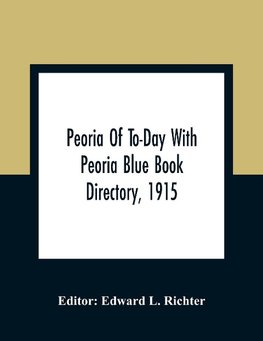 Peoria Of To-Day With Peoria Blue Book Directory, 1915

Editor: Edward L. Richter